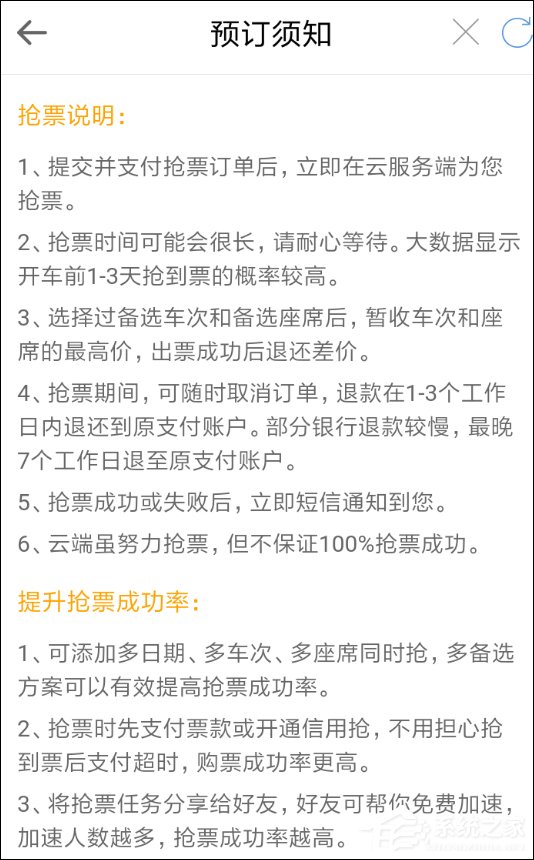 预订须知

抢票说明:

1、提交并支付抢票订单后，立即在云服务端为您抢票。

2、抢票时间可能会很长，请耐心等待。大数据显示开车前1-3天抢到票的概率较高。

3、选择过备选车次和备选座席后，暂收车次和座席的最高价，出票成功后退还差价。

4、抢票期间，可随时取消订单，退款在1-3个工作日内退还到原支付账户。部分银行退款较慢，最晚7个工作日退至原支付账户。

5、抢票成功或失败后，立即短信通知到您。

6、云端虽努力抢票，但不保证100%抢票成功。

提升抢票成功率:

1、可添加多日期、多车次、多座席同时抢，多备选方案可以有效提高抢票成功率。

2、抢票时先支付票款或开通信用抢，不用担心抢到票后支付超时，购票成功率更高。

3、将抢票任务分享给好友，好友可帮你免费加速，加速人数越多，抢票成功率越高。

系统之家